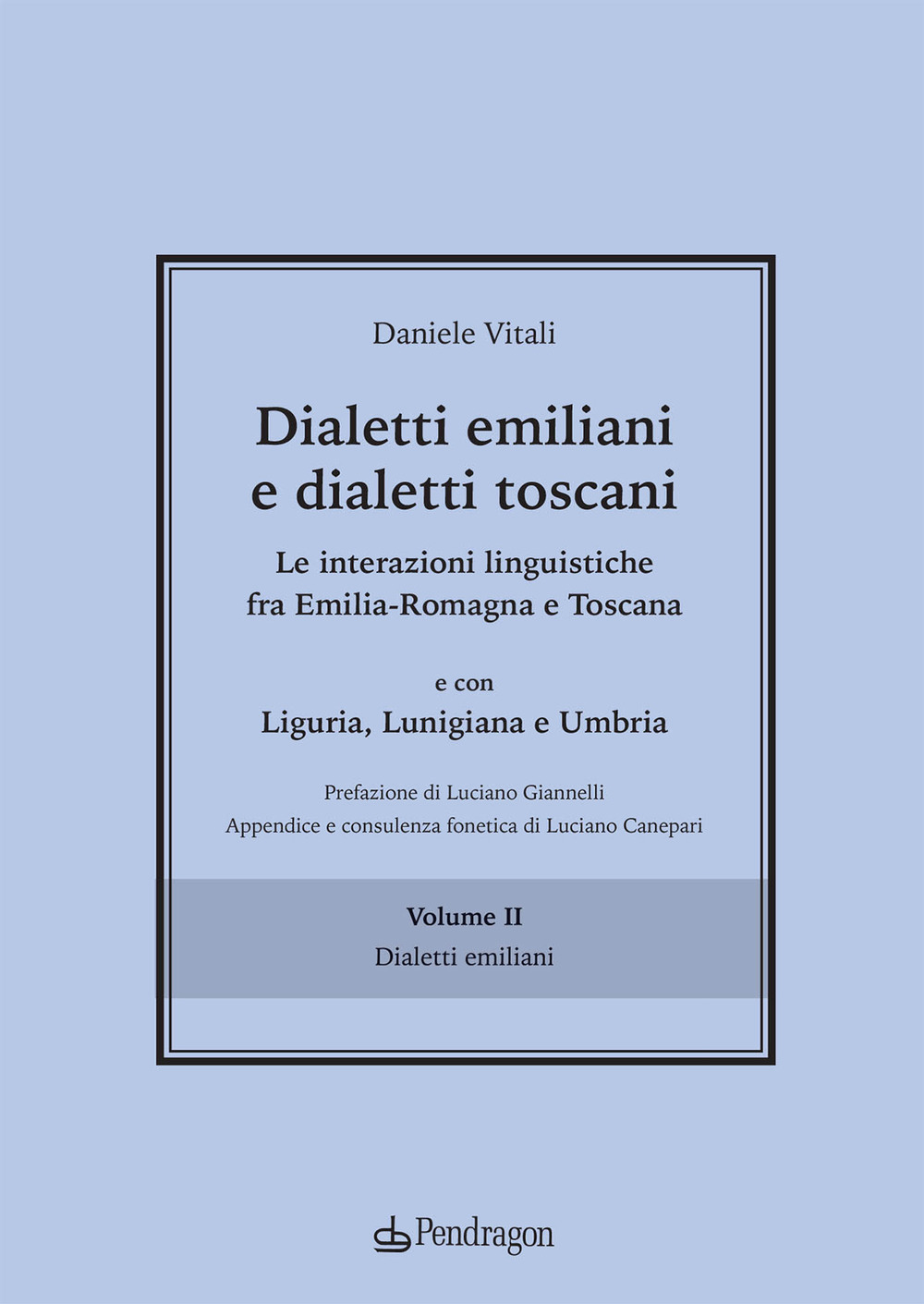 Daniele Vitali

Dialetti emiliani
e dialetti toscani

Le interazioni linguistiche
fra Emilia-Romagna e Toscana

e con
Liguria, Lunigiana e Umbria

Prefazione di Luciano Giannelli
Appendice e consulenza fonetica di Luciano Canepari

Volume II
Dialetti emiliani

Pendragon